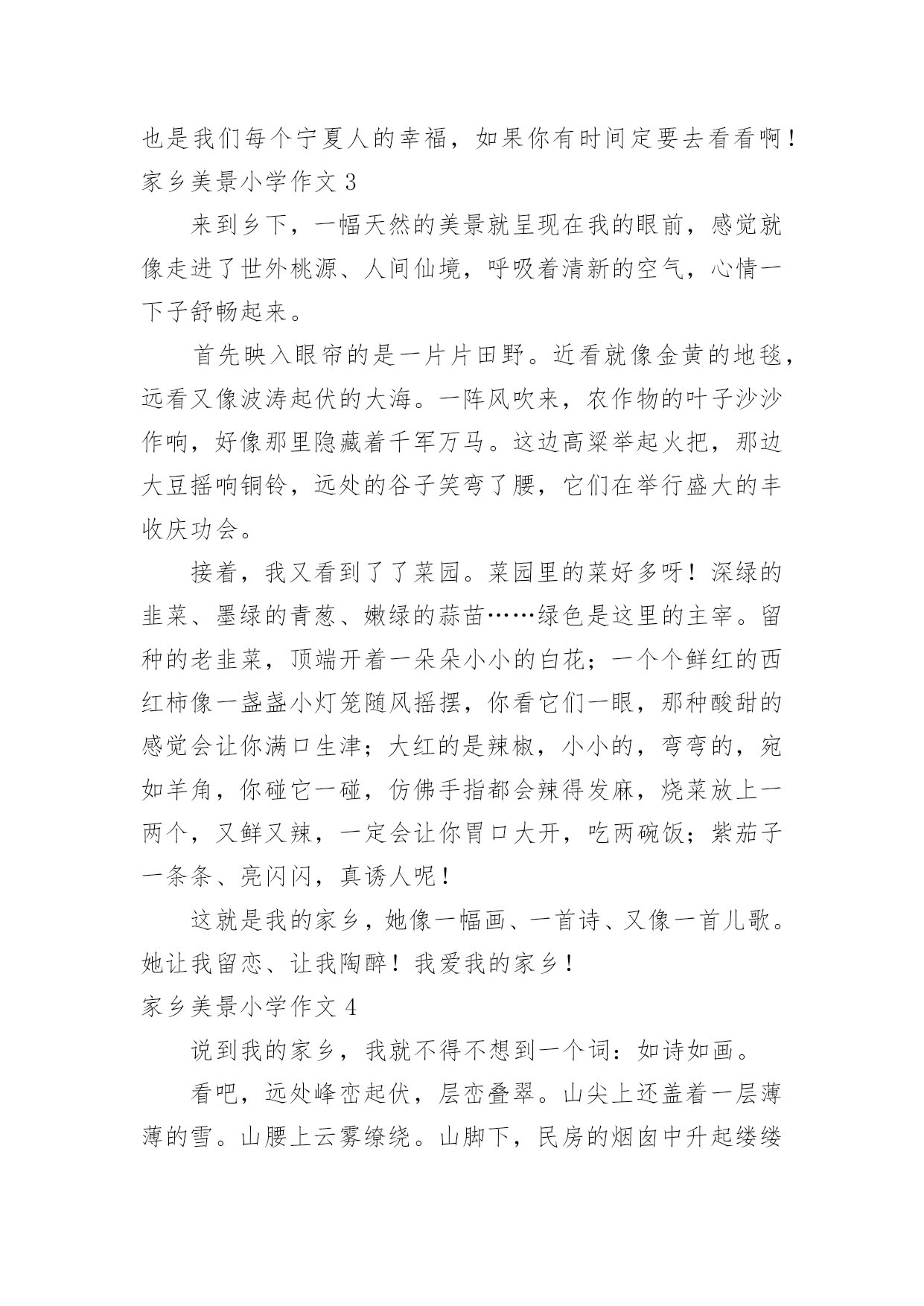 也是我们每个宁夏人的幸福，如果你有时间定要去看看啊！

家乡美景小学作文 3

来到乡下，一幅天然的美景就呈现在我的眼前，感觉就像走进了世外桃源、人间仙境，呼吸着清新的空气，心情一下子舒畅起来。

首先映入眼帘的是一片片田野。近看就像金黄的地毯，远看又像波涛起伏的大海。一阵风吹来，农作物的叶子沙沙作响，好像那里隐藏着千军万马。这边高粱举起火把，那边大豆摇响铜铃，远处的谷子笑弯了腰，它们在举行盛大的丰收庆功会。

接着，我又看到了了菜园。菜园里的菜好多呀！深绿的韭菜、墨绿的青葱、嫩绿的蒜苗……绿色是这里的主宰。留种的老韭菜，顶端开着一朵朵小小的白花；一个个鲜红的西红柿像一盏盏小灯笼随风摇摆，你看它们一眼，那种酸甜的感觉会让你满口生津；大红的是辣椒，小小的，弯弯的，宛如羊角，你碰它一碰，仿佛手指都会辣得发麻，烧菜放上一两个，又鲜又辣，一定会让你胃口大开，吃两碗饭；紫茄子一条条、亮闪闪，真诱人呢！

这就是我的家乡，她像一幅画、一首诗、又像一首儿歌。她让我留恋、让我陶醉！我爱我的家乡！

家乡美景小学作文 4

说到我的家乡，我就不得不想到一个词：如诗如画。

看吧，远处峰峦起伏，层峦叠翠。山尖上还盖着一层薄薄的雪。山腰上云雾缭绕。山脚下，民房的烟囱中升起缕缕